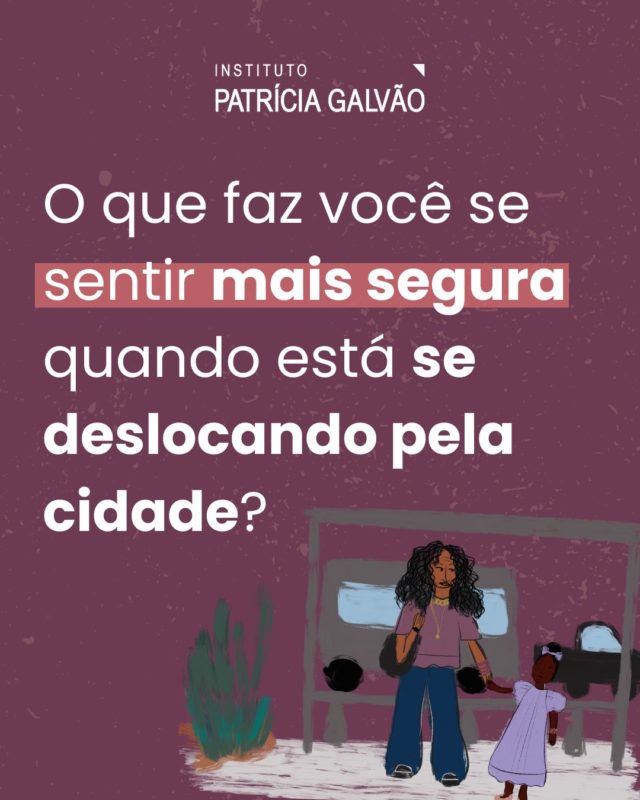 INSTITUTO
PATRÍCIA GALVÃO

O que faz você se sentir mais segura quando está se deslocando pela cidade?